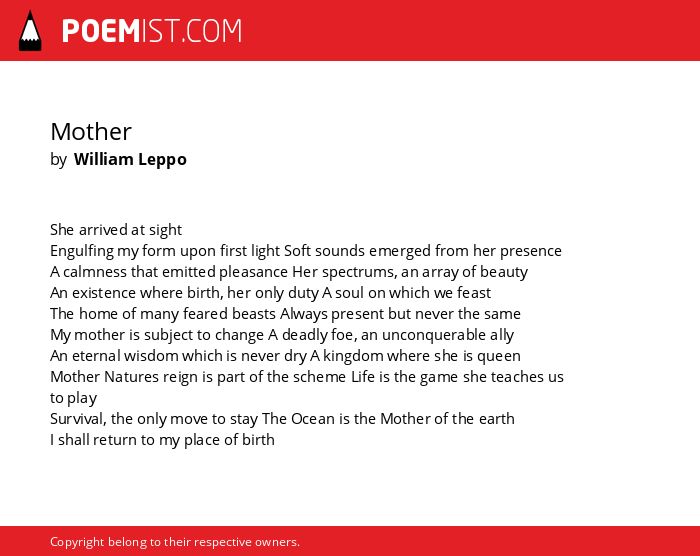 POEMIST.COM

Mother
by William Leppo

She arrived at sight
Engulfing my form upon first light Soft sounds emerged from her presence
A calmness that emitted pleasance Her spectrums, an array of beauty
An existence where birth, her only duty A soul on which we feast
The home of many feared beasts Always present but never the same
My mother is subject to change A deadly foe, an unconquerable ally
An eternal wisdom which is never dry A kingdom where she is queen
Mother Natures reign is part of the scheme Life is the game she teaches us to play
Survival, the only move to stay The Ocean is the Mother of the earth
I shall return to my place of birth

Copyright belong to their respective owners.